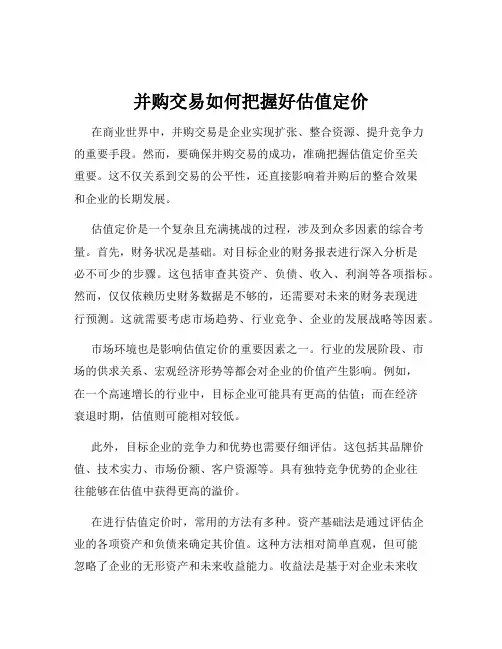 并购交易如何把握好估值定价

在商业世界中，并购交易是企业实现扩张、整合资源、提升竞争力的重要手段。然而，要确保并购交易的成功，准确把握估值定价至关重要。这不仅关系到交易的公平性，还直接影响着并购后的整合效果和企业的长期发展。

估值定价是一个复杂且充满挑战的过程，涉及到众多因素的综合考量。首先，财务状况是基础。对目标企业的财务报表进行深入分析是必不可少的步骤。这包括审查其资产、负债、收入、利润等各项指标。然而，仅仅依赖历史财务数据是不够的，还需要对未来的财务表现进行预测。这就需要考虑市场趋势、行业竞争、企业的发展战略等因素。

市场环境也是影响估值定价的重要因素之一。行业的发展阶段、市场的供求关系、宏观经济形势等都会对企业的价值产生影响。例如，在一个高速增长的行业中，目标企业可能具有更高的估值；而在经济衰退时期，估值则可能相对较低。

此外，目标企业的竞争力和优势也需要仔细评估。这包括其品牌价值、技术实力、市场份额、客户资源等。具有独特竞争优势的企业往往能够在估值中获得更高的溢价。

在进行估值定价时，常用的方法有多种。资产基础法是通过评估企业的各项资产和负债来确定其价值。这种方法相对简单直观，但可能忽略了企业的无形资产和未来收益能力。收益法是基于对企业未来收